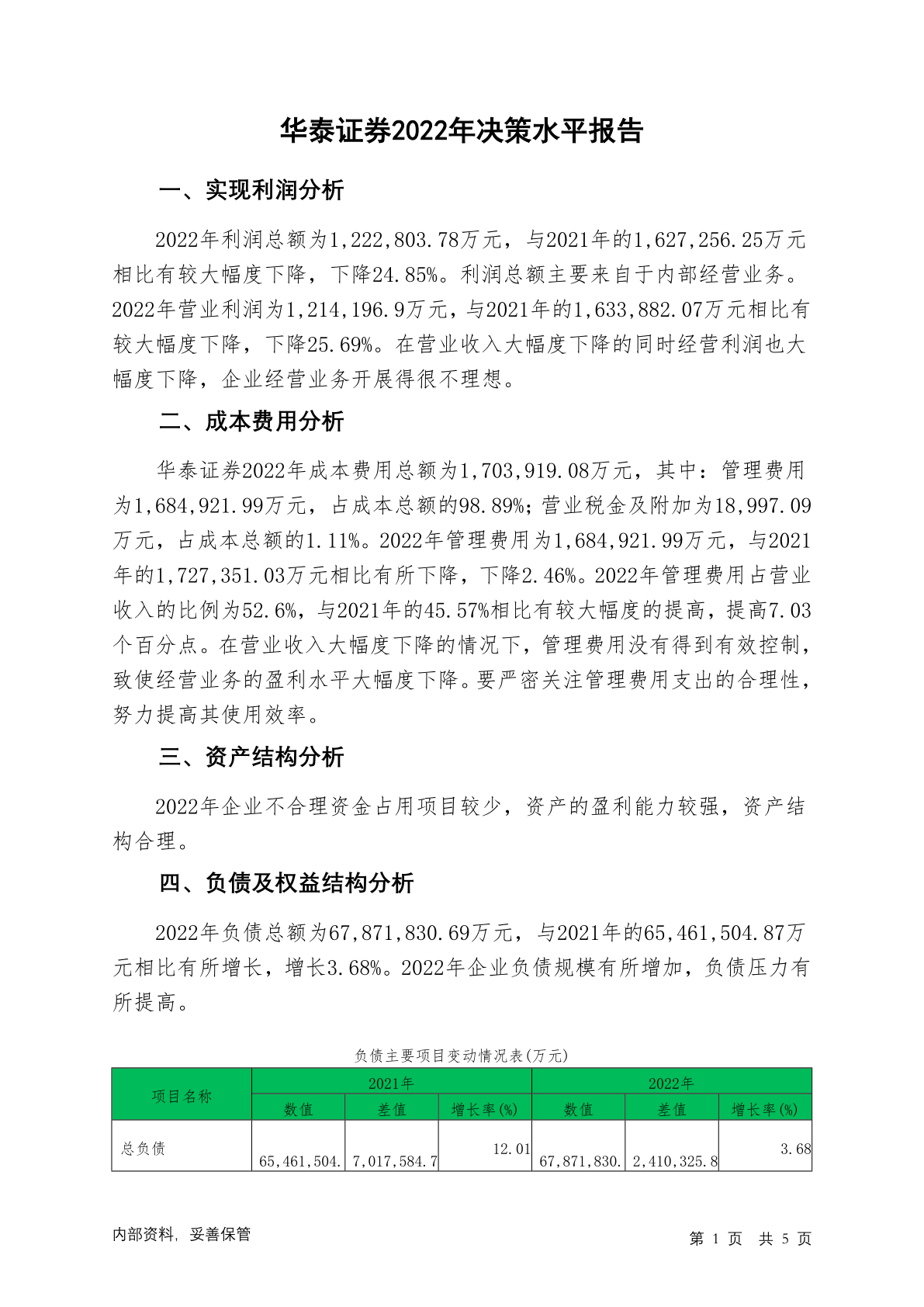 华泰证券2022年决策水平报告

一、实现利润分析

2022年利润总额为1,222,803.78万元，与2021年的1,627,256.25万元相比有较大幅度下降，下降24.85%。利润总额主要来自于内部经营业务。2022年营业利润为1,214,196.9万元，与2021年的1,633,882.07万元相比有较大幅度下降，下降25.69%。在营业收入大幅度下降的同时经营利润也大幅度下降，企业经营业务开展得很不理想。

二、成本费用分析

华泰证券2022年成本费用总额为1,703,919.08万元，其中：管理费用为1,684,921.99万元，占成本总额的98.89%；营业税金及附加为18,997.09万元，占成本总额的1.11%。2022年管理费用为1,684,921.99万元，与2021年的1,727,351.03万元相比有所下降，下降2.46%。2022年管理费用占营业收入的比例为52.6%，与2021年的45.57%相比有较大幅度的提高，提高7.03个百分点。在营业收入大幅度下降的情况下，管理费用没有得到有效控制，致使经营业务的盈利水平大幅度下降。要严密关注管理费用支出的合理性，努力提高其使用效率。

三、资产结构分析

2022年企业不合理资金占用项目较少，资产的盈利能力较强，资产结构合理。

四、负债及权益结构分析

2022年负债总额为67,871,830.69万元，与2021年的65,461,504.87万元相比有所增长，增长3.68%。2022年企业负债规模有所增加，负债压力有所提高。

负债主要项目变动情况表(万元)

| 项目名称 | 2021年 | | | 2022年 | | |
|---|---|---|---|---|---|---|
| | 数值 | 差值 | 增长率(%) | 数值 | 差值 | 增长率(%) |
| 总负债 | 65,461,504. | 7,017,584.7 | 12.01 | 67,871,830. | 2,410,325.8 | 3.68 |

内部资料，妥善保管

第 1 页 共 5 页